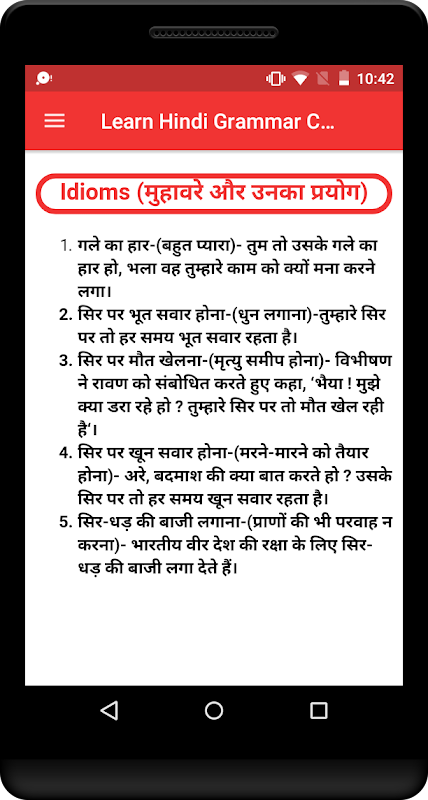 10:42

Learn Hindi Grammar C...

Idioms (मुहावरे और उनका प्रयोग)

1. गले का हार-(बहुत प्यारा)- तुम तो उसके गले का हार हो, भला वह तुम्हारे काम को क्यों मना करने लगा।
2. सिर पर भूत सवार होना-(धुन लगाना)-तुम्हारे सिर पर तो हर समय भूत सवार रहता है।
3. सिर पर मौत खेलना-(मृत्यु समीप होना)- विभीषण ने रावण को संबोधित करते हुए कहा, 'भैया ! मुझे क्या डरा रहे हो ? तुम्हारे सिर पर तो मौत खेल रही है'।
4. सिर पर खून सवार होना-(मरने-मारने को तैयार होना)- अरे, बदमाश की क्या बात करते हो ? उसके सिर पर तो हर समय खून सवार रहता है।
5. सिर-धड़ की बाजी लगाना-(प्राणों की भी परवाह न करना)- भारतीय वीर देश की रक्षा के लिए सिर-धड़ की बाजी लगा देते हैं।